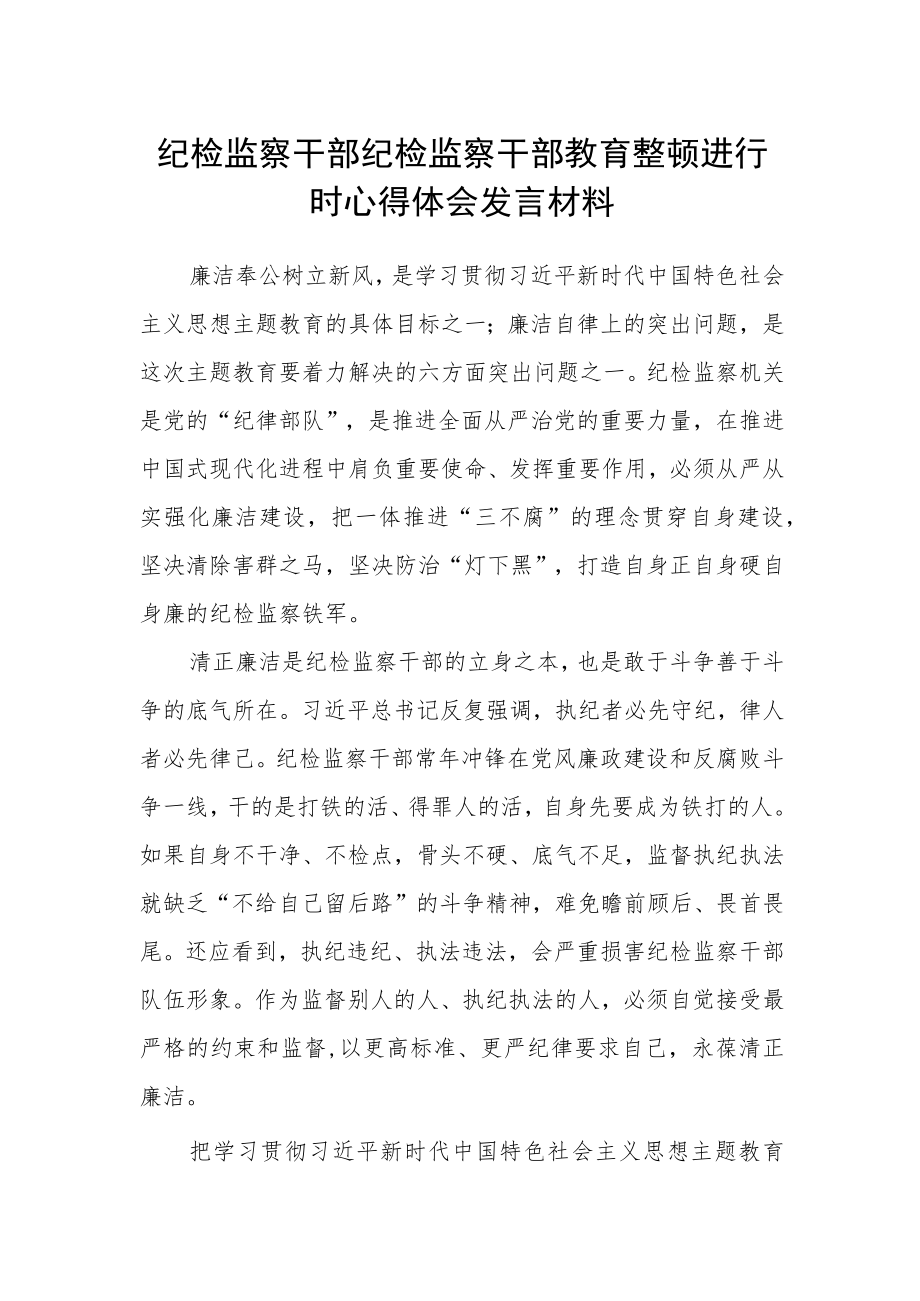 纪检监察干部纪检监察干部教育整顿进行时心得体会发言材料

廉洁奉公树立新风，是学习贯彻习近平新时代中国特色社会主义思想主题教育的具体目标之一；廉洁自律上的突出问题，是这次主题教育要着力解决的六方面突出问题之一。纪检监察机关是党的“纪律部队”，是推进全面从严治党的重要力量，在推进中国式现代化进程中肩负重要使命、发挥重要作用，必须从严从实强化廉洁建设，把一体推进“三不腐”的理念贯穿自身建设，坚决清除害群之马，坚决防治“灯下黑”，打造自身正自身硬自身廉的纪检监察铁军。

清正廉洁是纪检监察干部的立身之本，也是敢于斗争善于斗争的底气所在。习近平总书记反复强调，执纪者必先守纪，律人者必先律己。纪检监察干部常年冲锋在党风廉政建设和反腐败斗争一线，干的是打铁的活、得罪人的活，自身先要成为铁打的人。如果自身不干净、不检点，骨头不硬、底气不足，监督执纪执法就缺乏“不给自己留后路”的斗争精神，难免瞻前顾后、畏首畏尾。还应看到，执纪违纪、执法违法，会严重损害纪检监察干部队伍形象。作为监督别人的人、执纪执法的人，必须自觉接受最严格的约束和监督,以更高标准、更严纪律要求自己，永葆清正廉洁。

把学习贯彻习近平新时代中国特色社会主义思想主题教育